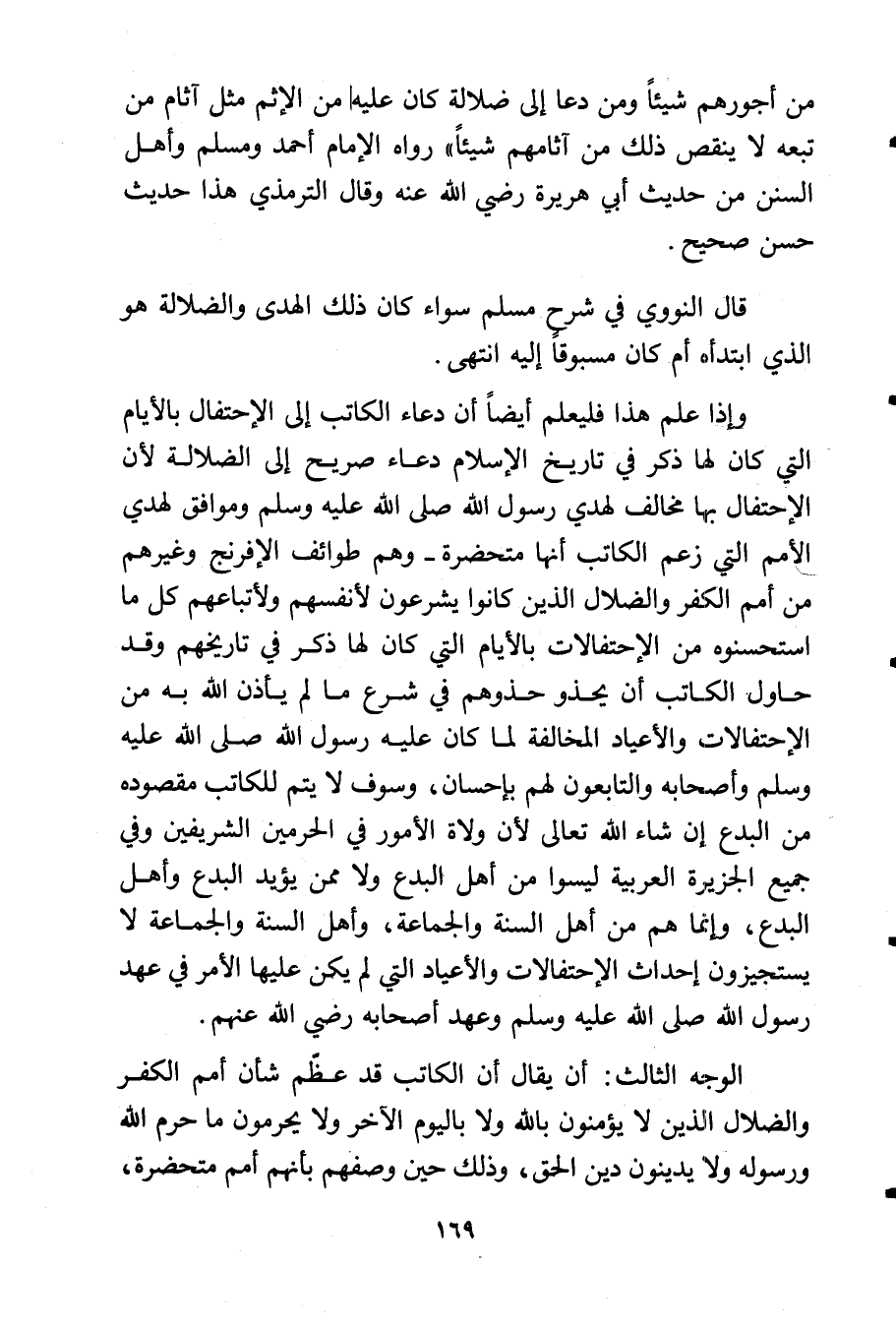 من أجورهم شيئاً ومن دعا إلى ضلالة كان عليه من الإثم مثل آثام من تبعه لا ينقص ذلك من آثامهم شيئاً» رواه الإمام أحمد ومسلم وأهل السنن من حديث أبي هريرة رضي الله عنه وقال الترمذي هذا حديث حسن صحيح.

قال النووي في شرح مسلم سواء كان ذلك الهدى والضلالة هو الذي ابتدأه أم كان مسبوقاً إليه انتهى.

وإذا علم هذا فليعلم أيضاً أن دعاء الكاتب إلى الإحتفال بالأيام التي كان لها ذكر في تاريخ الإسلام دعاء صريح إلى الضلالة لأن الإحتفال بها مخالف لهدي رسول الله صلى الله عليه وسلم وموافق لهدي الأمم التي زعم الكاتب أنها متحضرة ـ وهم طوائف الإفرنج وغيرهم من أمم الكفر والضلال الذين كانوا يشرعون لأنفسهم ولأتباعهم كل ما استحسنوه من الإحتفالات بالأيام التي كان لها ذكر في تاريخهم وقد حاول الكاتب أن يحذو حذوهم في شرع ما لم يأذن الله به من الإحتفالات والأعياد المخالفة لما كان عليه رسول الله صلى الله عليه وسلم وأصحابه والتابعون لهم بإحسان، وسوف لا يتم للكاتب مقصوده من البدع إن شاء الله تعالى لأن ولاة الأمور في الحرمين الشريفين وفي جميع الجزيرة العربية ليسوا من أهل البدع ولا ممن يؤيد البدع وأهل البدع، وإنما هم من أهل السنة والجماعة، وأهل السنة والجماعة لا يستجيزون إحداث الإحتفالات والأعياد التي لم يكن عليها الأمر في عهد رسول الله صلى الله عليه وسلم وعهد أصحابه رضي الله عنهم.

الوجه الثالث: أن يقال أن الكاتب قد عظّم شأن أمم الكفر والضلال الذين لا يؤمنون بالله ولا باليوم الآخر ولا يحرمون ما حرم الله ورسوله ولا يدينون دين الحق، وذلك حين وصفهم بأنهم أمم متحضرة،

١٦٩